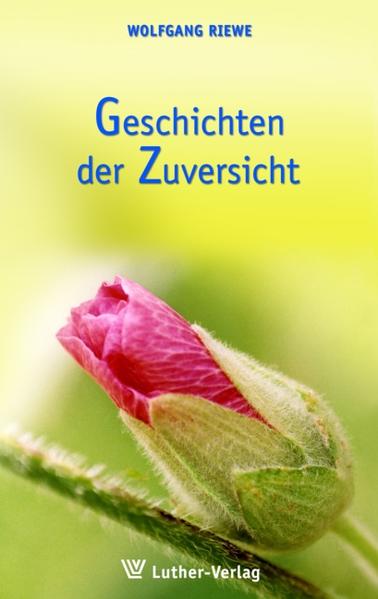 WOLFGANG RIEWE

Geschichten der Zuversicht

Luther-Verlag